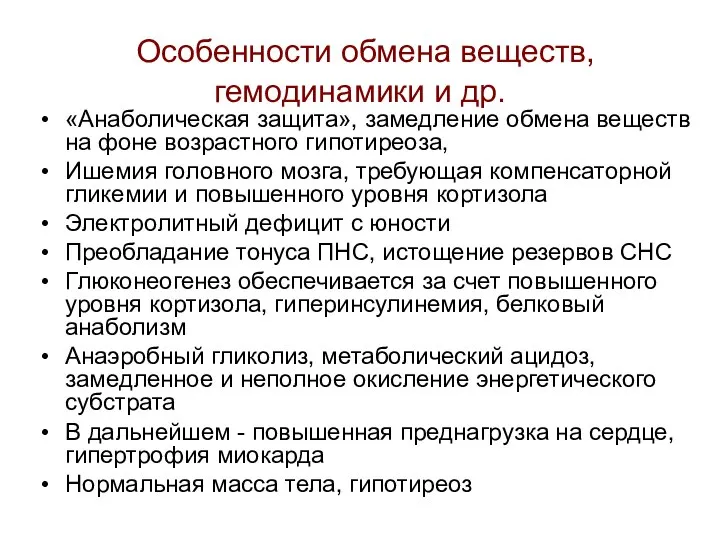 Особенности обмена веществ, гемодинамики и др.

• «Анаболическая защита», замедление обмена веществ на фоне возрастного гипотиреоза,
• Ишемия головного мозга, требующая компенсаторной гликемии и повышенного уровня кортизола
• Электролитный дефицит с юности
• Преобладание тонуса ПНС, истощение резервов СНС
• Глюконеогенез обеспечивается за счет повышенного уровня кортизола, гиперинсулинемия, белковый анаболизм
• Анаэробный гликолиз, метаболический ацидоз, замедленное и неполное окисление энергетического субстрата
• В дальнейшем - повышенная преднагрузка на сердце, гипертрофия миокарда
• Нормальная масса тела, гипотиреоз